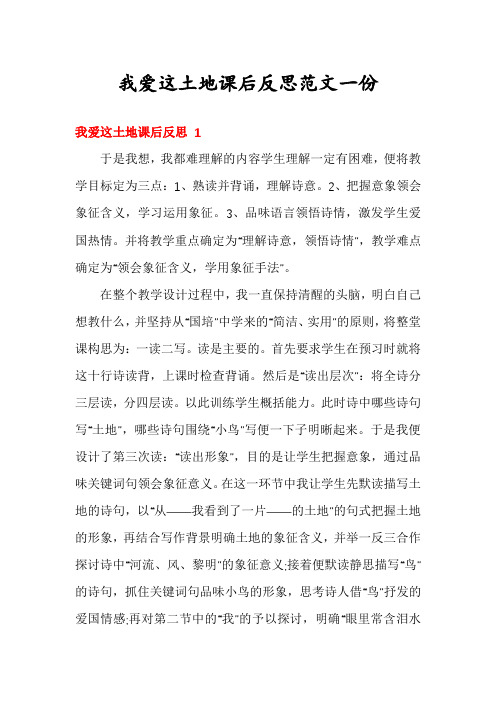 我爱这土地课后反思范文一份

我爱这土地课后反思 1

于是我想，我都难理解的内容学生理解一定有困难，便将教学目标定为三点：1、熟读并背诵，理解诗意。2、把握意象领会象征含义，学习运用象征。3、品味语言领悟诗情，激发学生爱国热情。并将教学重点确定为"理解诗意，领悟诗情"，教学难点确定为"领会象征含义，学用象征手法"。

在整个教学设计过程中，我一直保持清醒的头脑，明白自己想教什么，并坚持从"国培"中学来的"简洁、实用"的原则，将整堂课构思为：一读二写。读是主要的。首先要求学生在预习时就将这十行诗读背，上课时检查背诵。然后是"读出层次"：将全诗分三层读，分四层读。以此训练学生概括能力。此时诗中哪些诗句写"土地"，哪些诗句围绕"小鸟"写便一下子明晰起来。于是我便设计了第三次读："读出形象"，目的是让学生把握意象，通过品味关键词句领会象征意义。在这一环节中我让学生先默读描写土地的诗句，以"从——我看到了一片——的土地"的句式把握土地的形象，再结合写作背景明确土地的象征含义，并举一反三合作探讨诗中"河流、风、黎明"的象征意义;接着便默读静思描写"鸟"的诗句，抓住关键词句品味小鸟的形象，思考诗人借"鸟"抒发的爱国情感;再对第二节中的"我"的予以探讨，明确"眼里常含泪水